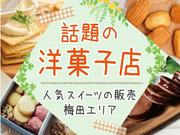 話題の
洋菓子店

人気スイーツの販売
梅田エリア